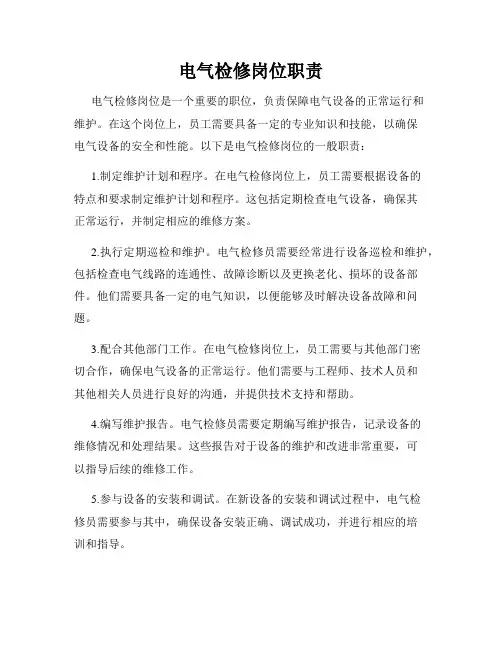 电气检修岗位职责

电气检修岗位是一个重要的职位，负责保障电气设备的正常运行和维护。在这个岗位上，员工需要具备一定的专业知识和技能，以确保电气设备的安全和性能。以下是电气检修岗位的一般职责：

1.制定维护计划和程序。在电气检修岗位上，员工需要根据设备的特点和要求制定维护计划和程序。这包括定期检查电气设备，确保其正常运行，并制定相应的维修方案。

2.执行定期巡检和维护。电气检修员需要经常进行设备巡检和维护，包括检查电气线路的连通性、故障诊断以及更换老化、损坏的设备部件。他们需要具备一定的电气知识，以便能够及时解决设备故障和问题。

3.配合其他部门工作。在电气检修岗位上，员工需要与其他部门密切合作，确保电气设备的正常运行。他们需要与工程师、技术人员和其他相关人员进行良好的沟通，并提供技术支持和帮助。

4.编写维护报告。电气检修员需要定期编写维护报告，记录设备的维修情况和处理结果。这些报告对于设备的维护和改进非常重要，可以指导后续的维修工作。

5.参与设备的安装和调试。在新设备的安装和调试过程中，电气检修员需要参与其中，确保设备安装正确、调试成功，并进行相应的培训和指导。